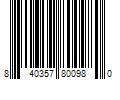 8 40357 80098 0